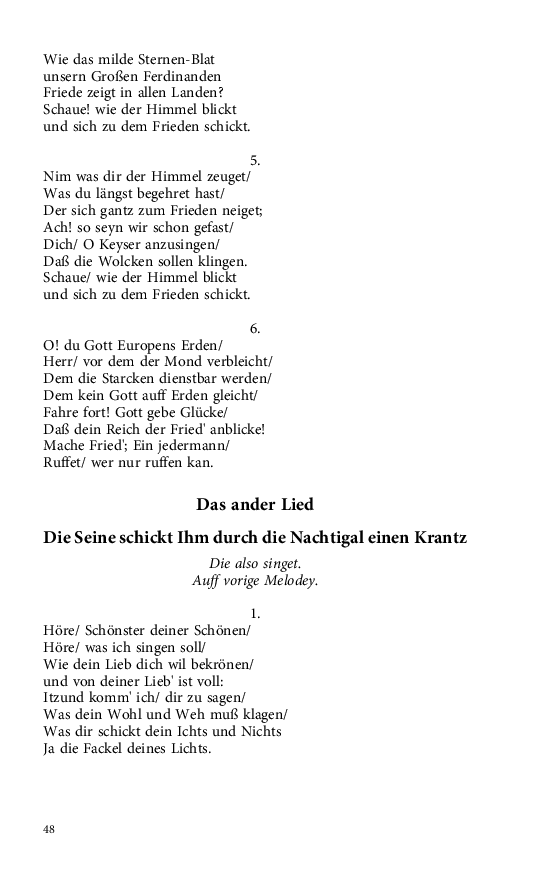 Wie das milde Sternen-Blat
unsern Großen Ferdinanden
Friede zeigt in allen Landen?
Schaue! wie der Himmel blickt
und sich zu dem Frieden schickt.

5.
Nim was dir der Himmel zeuget/
Was du längst begehret hast/
Der sich gantz zum Frieden neiget;
Ach! so seyn wir schon gefast/
Dich/ O Keyser anzusingen/
Daß die Wolcken sollen klingen.
Schaue/ wie der Himmel blickt
und sich zu dem Frieden schickt.

6.
O! du Gott Europens Erden/
Herr/ vor dem der Mond verbleicht/
Dem die Starcken dienstbar werden/
Dem kein Gott auff Erden gleicht/
Fahre fort! Gott gebe Glücke/
Daß dein Reich der Fried' anblicke!
Mache Fried'; Ein jedermann/
Ruffet/ wer nur ruffen kan.

Das ander Lied

Die Seine schickt Ihm durch die Nachtigal einen Krantz

Die also singet.
Auff vorige Melodey.

1.
Höre/ Schönster deiner Schönen/
Höre/ was ich singen soll/
Wie dein Lieb dich wil bekrönen/
und von deiner Lieb' ist voll:
Itzund komm' ich/ dir zu sagen/
Was dein Wohl und Weh muß klagen/
Was dir schickt dein Ichts und Nichts
Ja die Fackel deines Lichts.

48